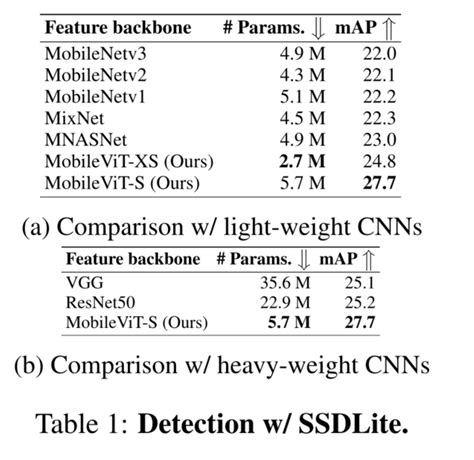 | Feature backbone | # Params. $\Downarrow$ | mAP $\Uparrow$ |
|---|---|---|
| MobileNetv3 | 4.9 M | 22.0 |
| MobileNetv2 | 4.3 M | 22.1 |
| MobileNetv1 | 5.1 M | 22.2 |
| MixNet | 4.5 M | 22.3 |
| MNASNet | 4.9 M | 23.0 |
| MobileViT-XS (Ours) | **2.7 M** | 24.8 |
| MobileViT-S (Ours) | 5.7 M | **27.7** |

(a) Comparison w/ light-weight CNNs

| Feature backbone | # Params. $\Downarrow$ | mAP $\Uparrow$ |
|---|---|---|
| VGG | 35.6 M | 25.1 |
| ResNet50 | 22.9 M | 25.2 |
| MobileViT-S (Ours) | **5.7 M** | **27.7** |

(b) Comparison w/ heavy-weight CNNs

Table 1: **Detection w/ SSDLite.**